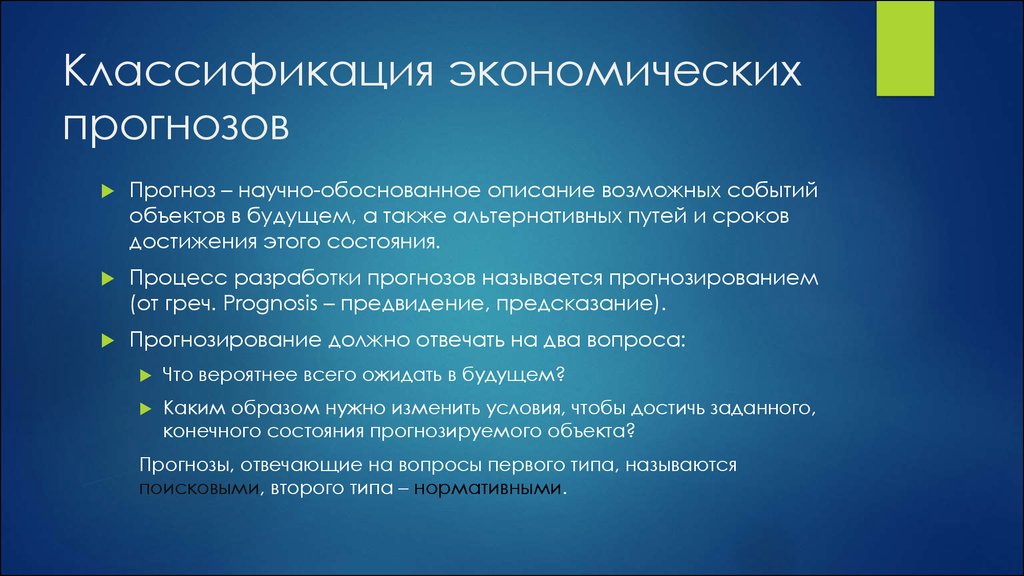 Классификация экономических прогнозов

Прогноз – научно-обоснованное описание возможных событий объектов в будущем, а также альтернативных путей и сроков достижения этого состояния.

Процесс разработки прогнозов называется прогнозированием (от греч. Prognosis – предвидение, предсказание).

Прогнозирование должно отвечать на два вопроса:

Что вероятнее всего ожидать в будущем?

Каким образом нужно изменить условия, чтобы достичь заданного, конечного состояния прогнозируемого объекта?

Прогнозы, отвечающие на вопросы первого типа, называются поисковыми, второго типа – нормативными.